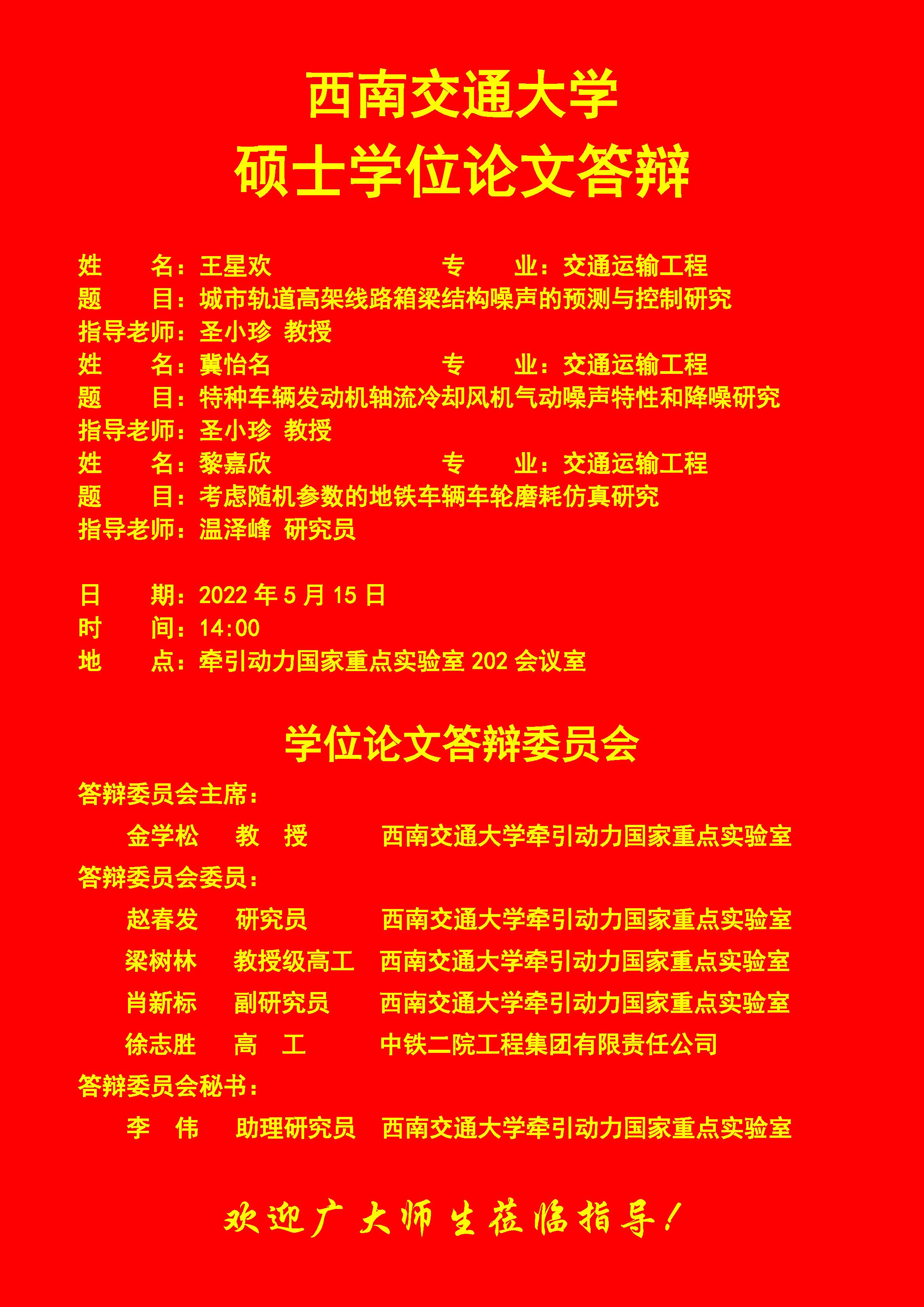 西南交通大学
硕士学位论文答辩

姓　　名：王星欢　　　　　　专　　业：交通运输工程
题　　目：城市轨道高架线路箱梁结构噪声的预测与控制研究
指导老师：圣小珍 教授
姓　　名：冀怡名　　　　　　专　　业：交通运输工程
题　　目：特种车辆发动机轴流冷却风机气动噪声特性和降噪研究
指导老师：圣小珍 教授
姓　　名：黎嘉欣　　　　　　专　　业：交通运输工程
题　　目：考虑随机参数的地铁车辆车轮磨耗仿真研究
指导老师：温泽峰 研究员

日　　期：2022 年 5 月 15 日
时　　间：14:00
地　　点：牵引动力国家重点实验室 202 会议室

学位论文答辩委员会

答辩委员会主席：
金学松　教　授　西南交通大学牵引动力国家重点实验室
答辩委员会委员：
赵春发　研究员　西南交通大学牵引动力国家重点实验室
梁树林　教授级高工　西南交通大学牵引动力国家重点实验室
肖新标　副研究员　西南交通大学牵引动力国家重点实验室
徐志胜　高　工　中铁二院工程集团有限责任公司
答辩委员会秘书：
李　伟　助理研究员　西南交通大学牵引动力国家重点实验室

欢迎广大师生莅临指导！